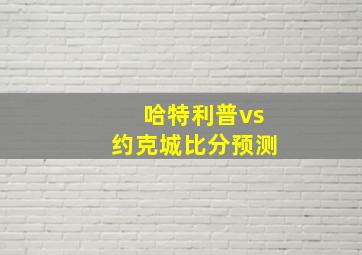 哈特利普vs
约克城比分预测